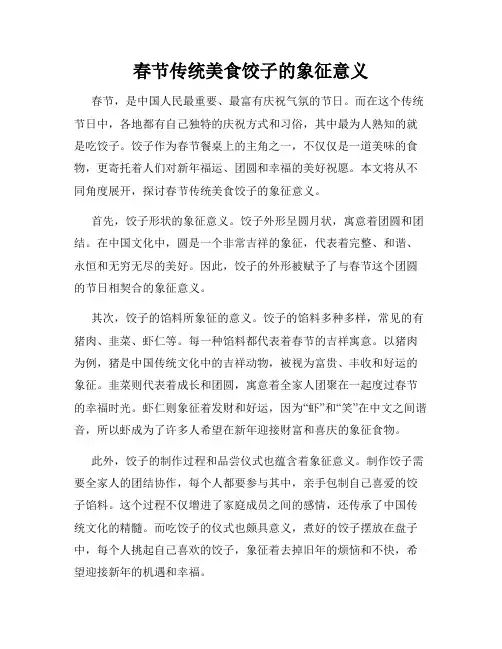 春节传统美食饺子的象征意义

春节，是中国人民最重要、最富有庆祝气氛的节日。而在这个传统节日中，各地都有自己独特的庆祝方式和习俗，其中最为人熟知的就是吃饺子。饺子作为春节餐桌上的主角之一，不仅仅是一道美味的食物，更寄托着人们对新年福运、团圆和幸福的美好祝愿。本文将从不同角度展开，探讨春节传统美食饺子的象征意义。

首先，饺子形状的象征意义。饺子外形呈圆月状，寓意着团圆和团结。在中国文化中，圆是一个非常吉祥的象征，代表着完整、和谐、永恒和无穷无尽的美好。因此，饺子的外形被赋予了与春节这个团圆的节日相契合的象征意义。

其次，饺子的馅料所象征的意义。饺子的馅料多种多样，常见的有猪肉、韭菜、虾仁等。每一种馅料都代表着春节的吉祥寓意。以猪肉为例，猪是中国传统文化中的吉祥动物，被视为富贵、丰收和好运的象征。韭菜则代表着成长和团圆，寓意着全家人团聚在一起度过春节的幸福时光。虾仁则象征着发财和好运，因为“虾”和“笑”在中文之间谐音，所以虾成为了许多人希望在新年迎接财富和喜庆的象征食物。

此外，饺子的制作过程和品尝仪式也蕴含着象征意义。制作饺子需要全家人的团结协作，每个人都要参与其中，亲手包制自己喜爱的饺子馅料。这个过程不仅增进了家庭成员之间的感情，还传承了中国传统文化的精髓。而吃饺子的仪式也颇具意义，煮好的饺子摆放在盘子中，每个人挑起自己喜欢的饺子，象征着去掉旧年的烦恼和不快，希望迎接新年的机遇和幸福。